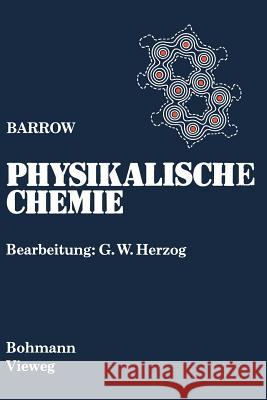 BARROW

PHYSIKALISCHE CHEMIE

Bearbeitung: G. W. Herzog

Bohmann
Vieweg

Kraina Książek